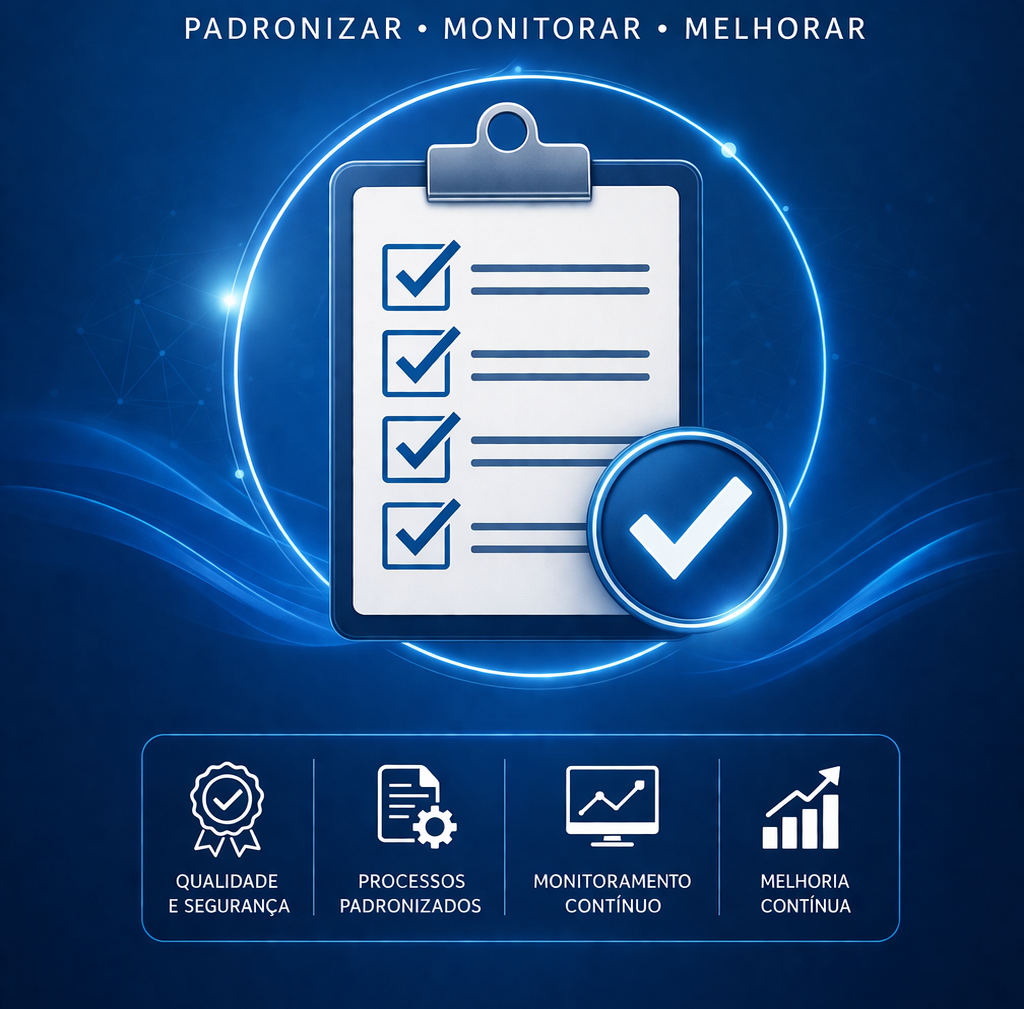 PADRONIZAR • MONITORAR • MELHORAR

QUALIDADE E SEGURANÇA

PROCESSOS PADRONIZADOS

MONITORAMENTO CONTÍNUO

MELHORIA CONTÍNUA